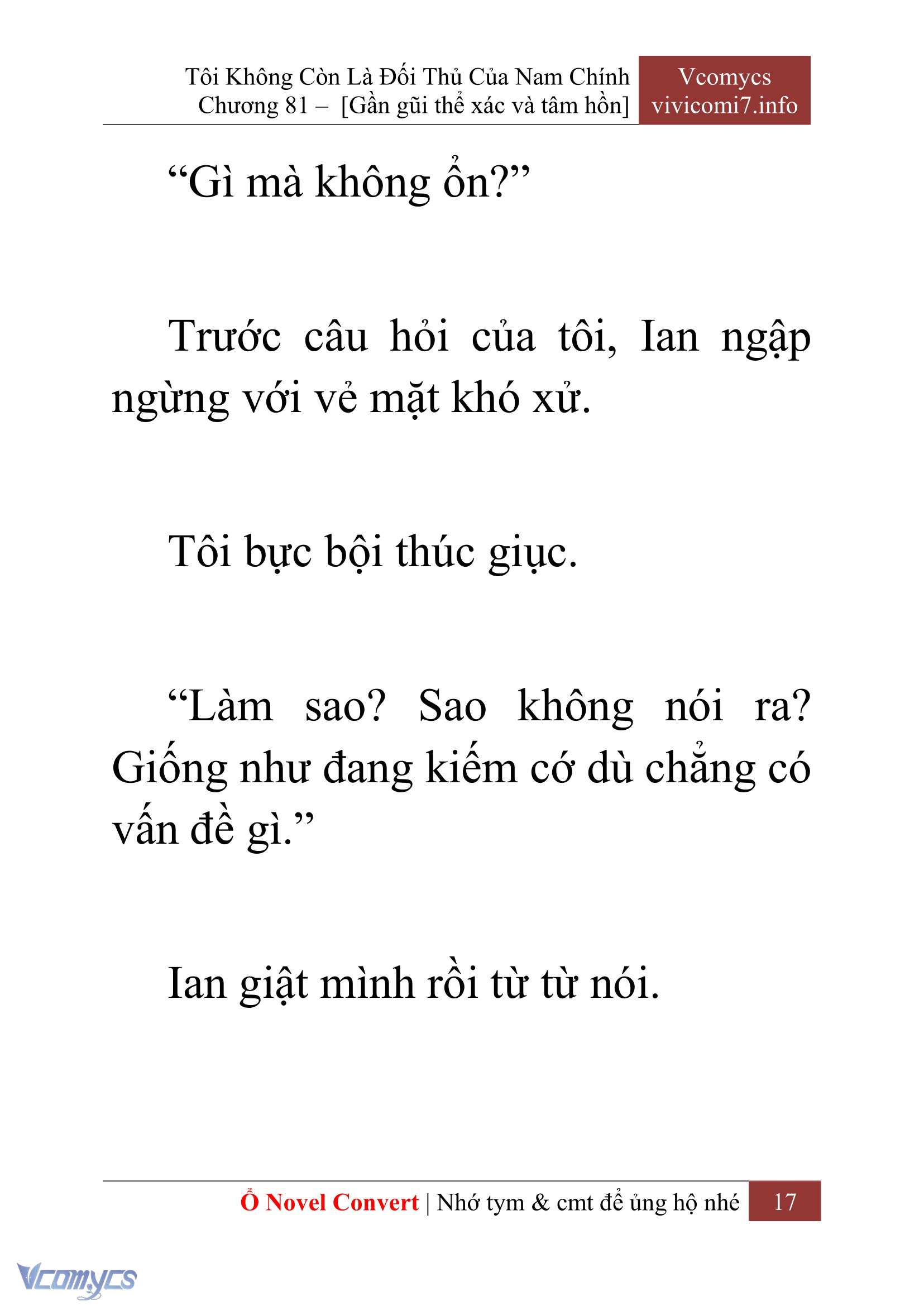 Tôi Không Còn Là Đối Thủ Của Nam Chính
Chương 81 – [Gần gũi thể xác và tâm hồn]

Vcomycs
vivicomi7.info

“Gì mà không ổn?”

Trước câu hỏi của tôi, Ian ngập ngừng với vẻ mặt khó xử.

Tôi bực bội thúc giục.

“Làm sao? Sao không nói ra? Giống như đang kiếm cớ dù chẳng có vấn đề gì.”

Ian giật mình rồi từ từ nói.

Ổ Novel Convert | Nhớ tym & cmt để ủng hộ nhé 17

Vcomycs